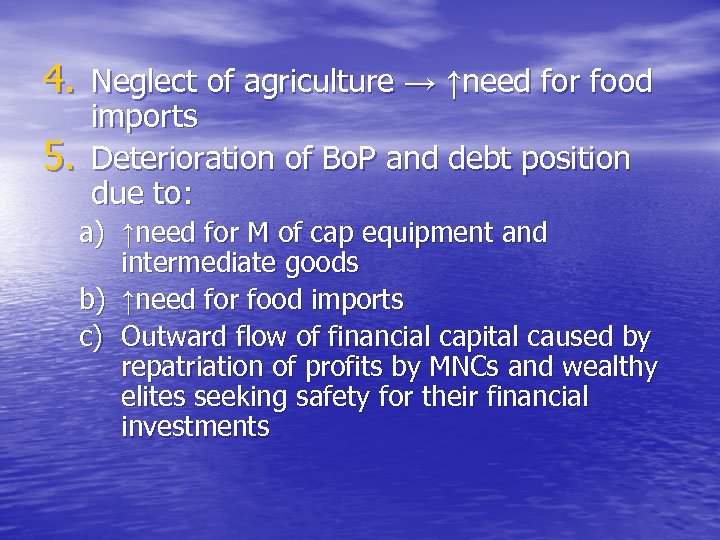 4. Neglect of agriculture → ↑need for food imports

5. Deterioration of BoP and debt position due to:

a) ↑need for M of cap equipment and intermediate goods

b) ↑need for food imports

c) Outward flow of financial capital caused by repatriation of profits by MNCs and wealthy elites seeking safety for their financial investments